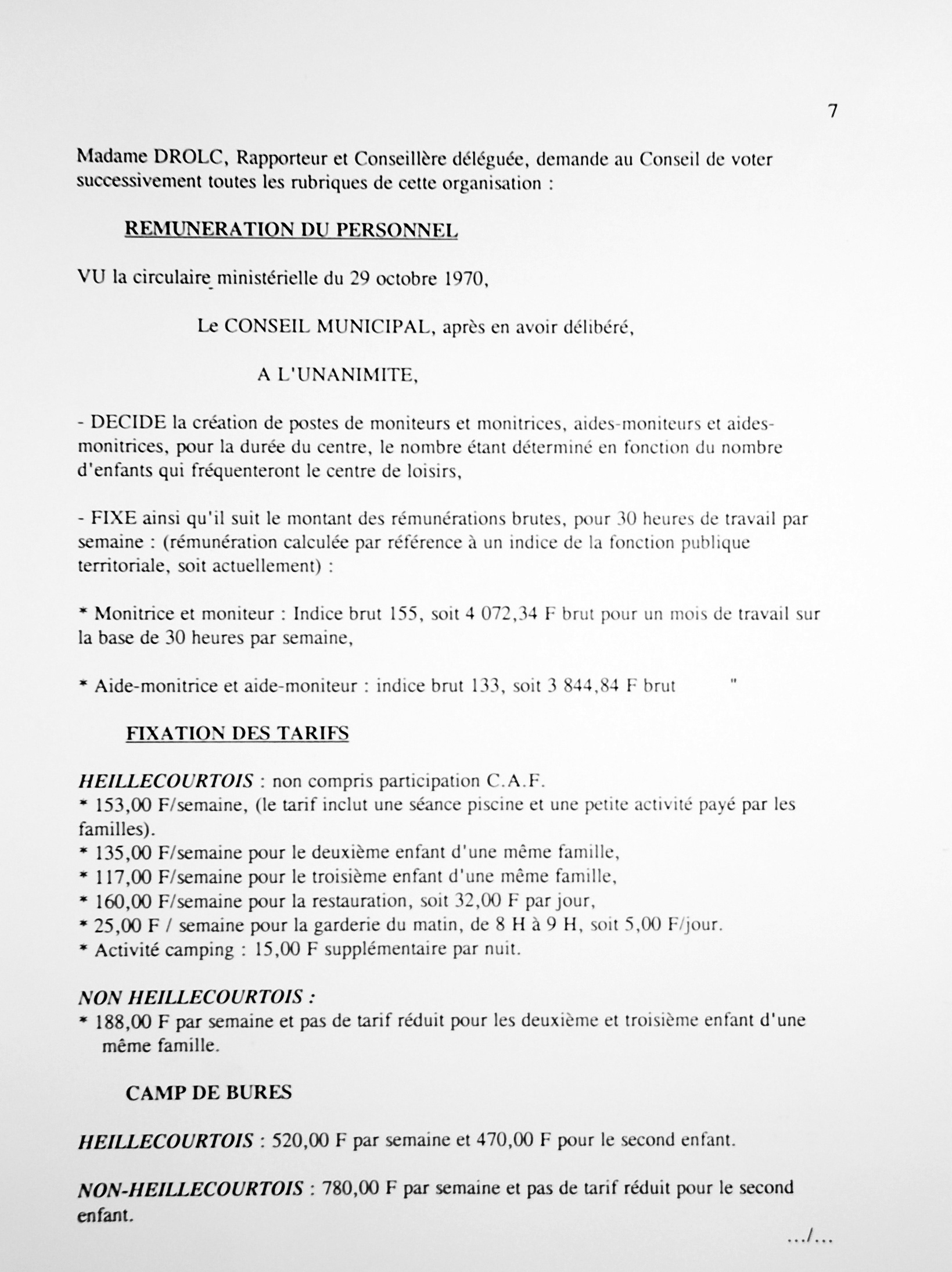 7

Madame DROLC, Rapporteur et Conseillère déléguée, demande au Conseil de voter successivement toutes les rubriques de cette organisation :

REMUNERATION DU PERSONNEL

VU la circulaire ministérielle du 29 octobre 1970,

Le CONSEIL MUNICIPAL, après en avoir délibéré,

A L'UNANIMITE,

- DECIDE la création de postes de moniteurs et monitrices, aides-moniteurs et aides-monitrices, pour la durée du centre, le nombre étant déterminé en fonction du nombre d'enfants qui fréquenteront le centre de loisirs,

- FIXE ainsi qu'il suit le montant des rémunérations brutes, pour 30 heures de travail par semaine : (rémunération calculée par référence à un indice de la fonction publique territoriale, soit actuellement) :

* Monitrice et moniteur : Indice brut 155, soit 4 072,34 F brut pour un mois de travail sur la base de 30 heures par semaine,

* Aide-monitrice et aide-moniteur : indice brut 133, soit 3 844,84 F brut "

FIXATION DES TARIFS

HEILLECOURTOIS : non compris participation C.A.F.
* 153,00 F/semaine, (le tarif inclut une séance piscine et une petite activité payé par les familles).
* 135,00 F/semaine pour le deuxième enfant d'une même famille,
* 117,00 F/semaine pour le troisième enfant d'une même famille,
* 160,00 F/semaine pour la restauration, soit 32,00 F par jour,
* 25,00 F / semaine pour la garderie du matin, de 8 H à 9 H, soit 5,00 F/jour.
* Activité camping : 15,00 F supplémentaire par nuit.

NON HEILLECOURTOIS :
* 188,00 F par semaine et pas de tarif réduit pour les deuxième et troisième enfant d'une même famille.

CAMP DE BURES

HEILLECOURTOIS : 520,00 F par semaine et 470,00 F pour le second enfant.

NON-HEILLECOURTOIS : 780,00 F par semaine et pas de tarif réduit pour le second enfant.

.../...